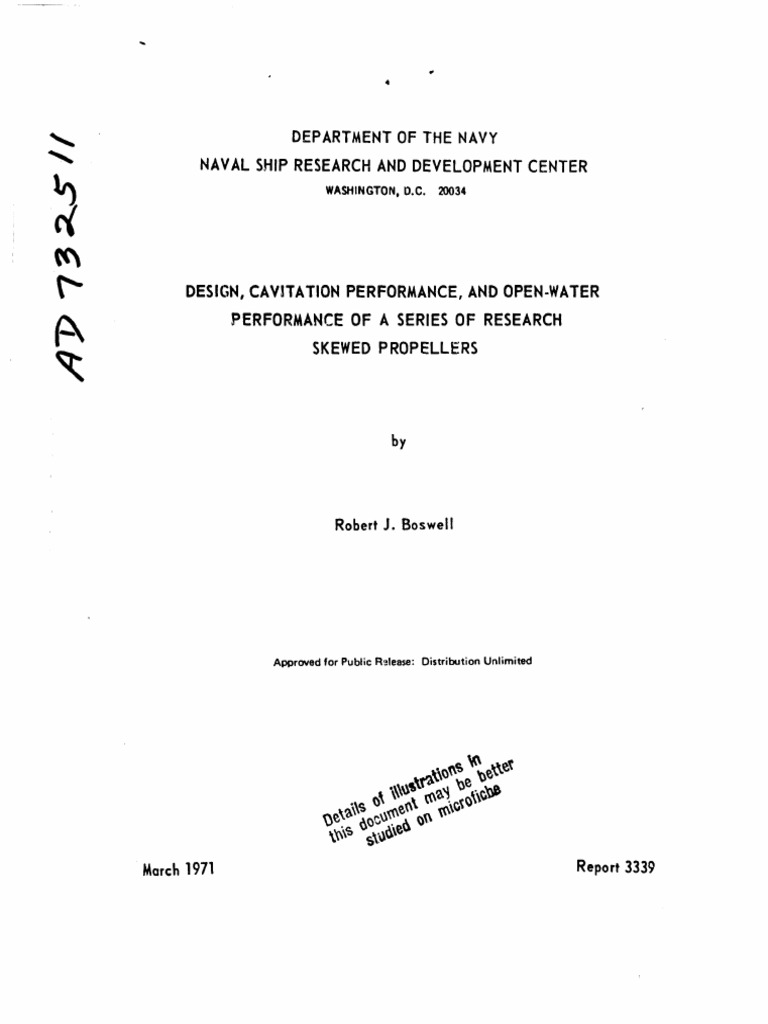 AD 732511

DEPARTMENT OF THE NAVY
NAVAL SHIP RESEARCH AND DEVELOPMENT CENTER
WASHINGTON, D.C. 20034

DESIGN, CAVITATION PERFORMANCE, AND OPEN-WATER PERFORMANCE OF A SERIES OF RESEARCH SKEWED PROPELLERS

by

Robert J. Boswell

Approved for Public Release: Distribution Unlimited

Details of illustrations in this document may be better studied on microfiche

March 1971

Report 3339